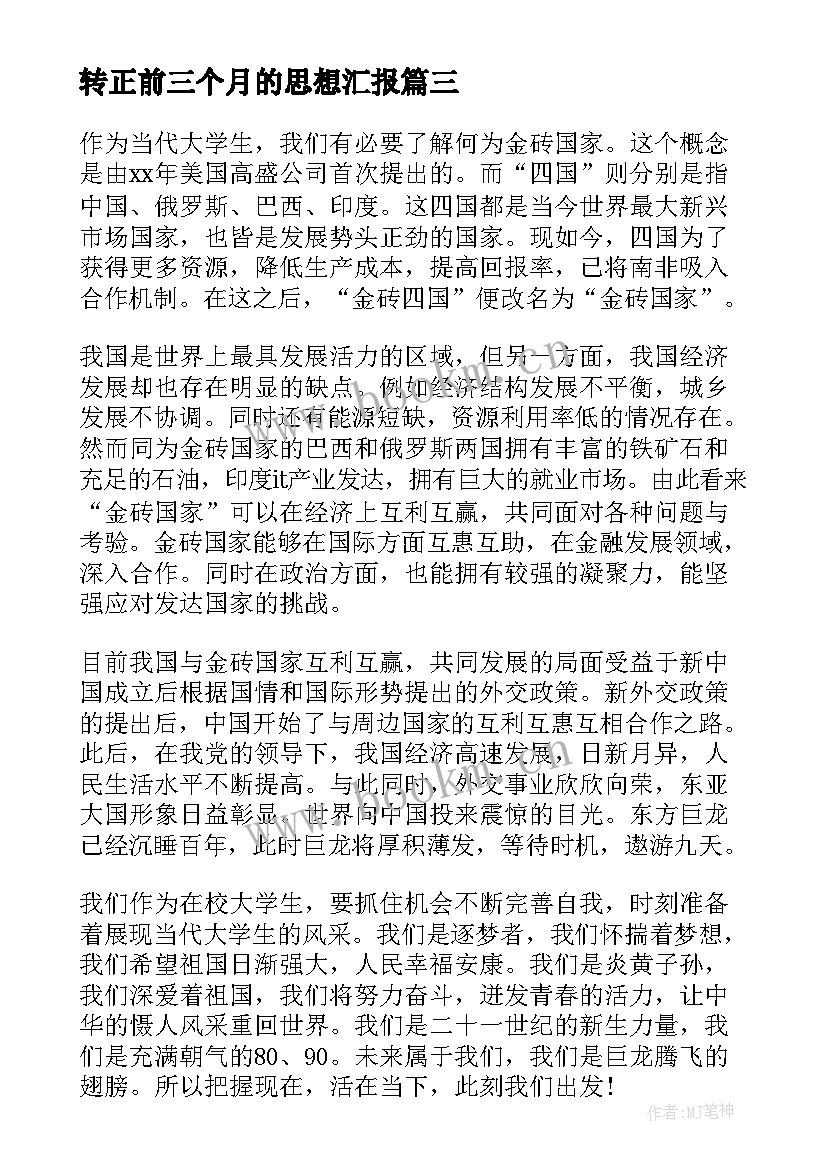 转正前三个月的思想汇报篇三

作为当代大学生，我们有必要了解何为金砖国家。这个概念是由xx年美国高盛公司首次提出的。而“四国”则分别是指中国、俄罗斯、巴西、印度。这四国都是当今世界最大新兴市场国家，也皆是发展势头正劲的国家。现如今，四国为了获得更多资源，降低生产成本，提高回报率，已将南非吸入合作机制。在这之后，“金砖四国”便改名为“金砖国家”。

我国是世界上最具发展活力的区域，但另一方面，我国经济发展却也存在明显的缺点。例如经济结构发展不平衡，城乡发展不协调。同时还有能源短缺，资源利用率低的情况存在。然而同为金砖国家的巴西和俄罗斯两国拥有丰富的铁矿石和充足的石油，印度it产业发达，拥有巨大的就业市场。由此看来“金砖国家”可以在经济上互利互赢，共同面对各种问题与考验。金砖国家能够在国际方面互惠互助，在金融发展领域，深入合作。同时在政治方面，也能拥有较强的凝聚力，能坚强应对发达国家的挑战。

目前我国与金砖国家互利互赢，共同发展的局面受益于新中国成立后根据国情和国际形势提出的外交政策。新外交政策的提出后，中国开始了与周边国家的互利互惠互相合作之路。此后，在我党的领导下，我国经济高速发展，日新月异，人民生活水平不断提高。与此同时，外交事业欣欣向荣，东亚大国形象日益彰显，世界向中国投来震惊的目光。东方巨龙已经沉睡百年，此时巨龙将厚积薄发，等待时机，遨游九天。

我们作为在校大学生，要抓住机会不断完善自我，时刻准备着展现当代大学生的风采。我们是逐梦者，我们怀揣着梦想，我们希望祖国日渐强大，人民幸福安康。我们是炎黄子孙，我们深爱着祖国，我们将努力奋斗，迸发青春的活力，让中华的慑人风采重回世界。我们是二十一世纪的新生力量，我们是充满朝气的80、90。未来属于我们，我们是巨龙腾飞的翅膀。所以把握现在，活在当下，此刻我们出发！

作者:MJ笔神